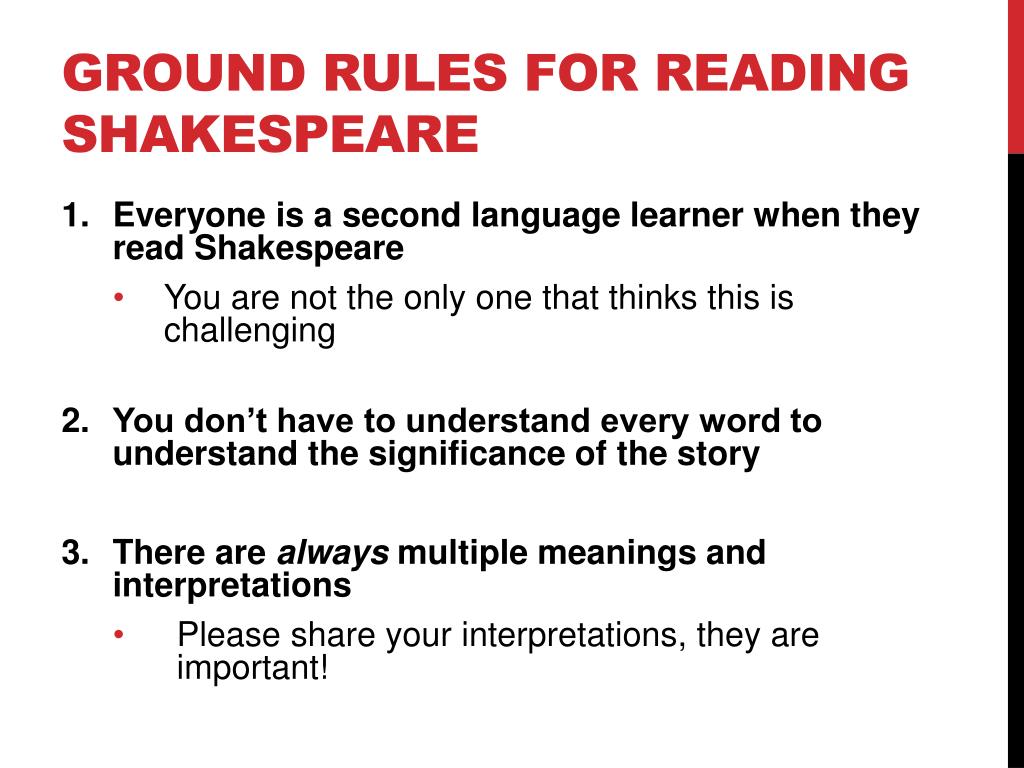 GROUND RULES FOR READING SHAKESPEARE

1. Everyone is a second language learner when they read Shakespeare

• You are not the only one that thinks this is challenging

2. You don't have to understand every word to understand the significance of the story

3. There are always multiple meanings and interpretations

• Please share your interpretations, they are important!